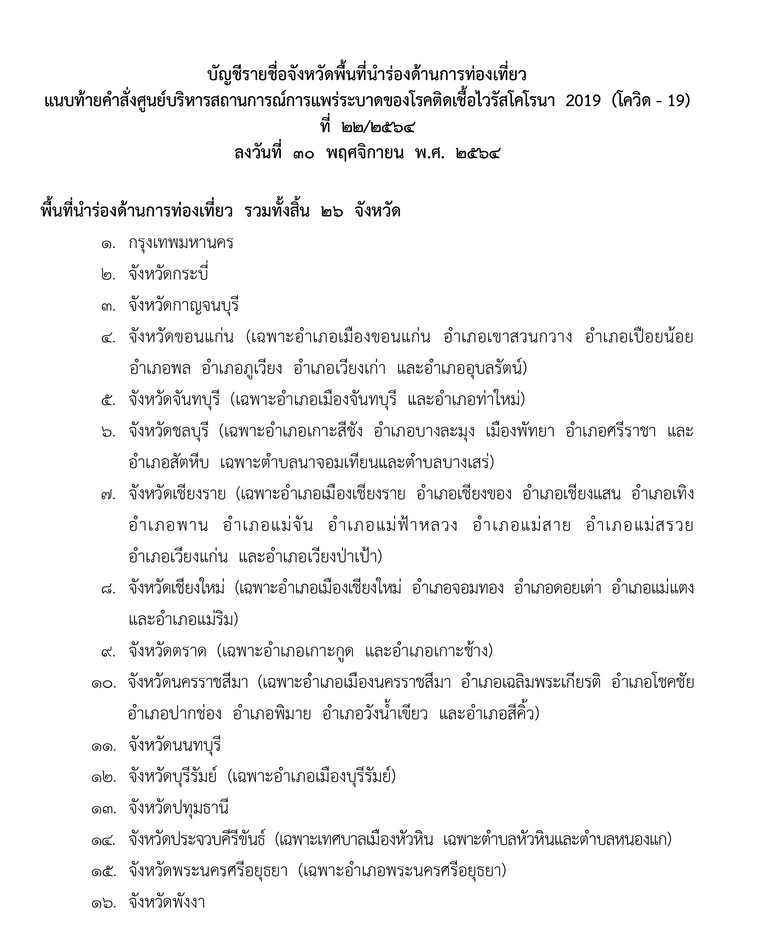 บัญชีรายชื่อจังหวัดพื้นที่นำร่องด้านการท่องเที่ยว
แนบท้ายคำสั่งศูนย์บริหารสถานการณ์การแพร่ระบาดของโรคติดเชื้อไวรัสโคโรนา 2019 (โควิด - 19)
ที่ ๒๒/๒๕๖๔
ลงวันที่ ๓๐ พฤศจิกายน พ.ศ. ๒๕๖๔

พื้นที่นำร่องด้านการท่องเที่ยว รวมทั้งสิ้น ๒๖ จังหวัด

๑. กรุงเทพมหานคร

๒. จังหวัดกระบี่

๓. จังหวัดกาญจนบุรี

๔. จังหวัดขอนแก่น (เฉพาะอำเภอเมืองขอนแก่น อำเภอเขาสวนกวาง อำเภอเปือยน้อย อำเภอพล อำเภอภูเวียง อำเภอเวียงเก่า และอำเภออุบลรัตน์)

๕. จังหวัดจันทบุรี (เฉพาะอำเภอเมืองจันทบุรี และอำเภอท่าใหม่)

๖. จังหวัดชลบุรี (เฉพาะอำเภอเกาะสีชัง อำเภอบางละมุง เมืองพัทยา อำเภอศรีราชา และอำเภอสัตหีบ เฉพาะตำบลนาจอมเทียนและตำบลบางเสร่)

๗. จังหวัดเชียงราย (เฉพาะอำเภอเมืองเชียงราย อำเภอเชียงของ อำเภอเชียงแสน อำเภอเทิง อำเภอพาน อำเภอแม่จัน อำเภอแม่ฟ้าหลวง อำเภอแม่สาย อำเภอแม่สรวย อำเภอเวียงแก่น และอำเภอเวียงป่าเป้า)

๘. จังหวัดเชียงใหม่ (เฉพาะอำเภอเมืองเชียงใหม่ อำเภอจอมทอง อำเภอดอยเต่า อำเภอแม่แตง และอำเภอแม่ริม)

๙. จังหวัดตราด (เฉพาะอำเภอเกาะกูด และอำเภอเกาะช้าง)

๑๐. จังหวัดนครราชสีมา (เฉพาะอำเภอเมืองนครราชสีมา อำเภอเฉลิมพระเกียรติ อำเภอโชคชัย อำเภอปากช่อง อำเภอพิมาย อำเภอวังน้ำเขียว และอำเภอสีคิ้ว)

๑๑. จังหวัดนนทบุรี

๑๒. จังหวัดบุรีรัมย์ (เฉพาะอำเภอเมืองบุรีรัมย์)

๑๓. จังหวัดปทุมธานี

๑๔. จังหวัดประจวบคีรีขันธ์ (เฉพาะเทศบาลเมืองหัวหิน เฉพาะตำบลหัวหินและตำบลหนองแก)

๑๕. จังหวัดพระนครศรีอยุธยา (เฉพาะอำเภอพระนครศรีอยุธยา)

๑๖. จังหวัดพังงา